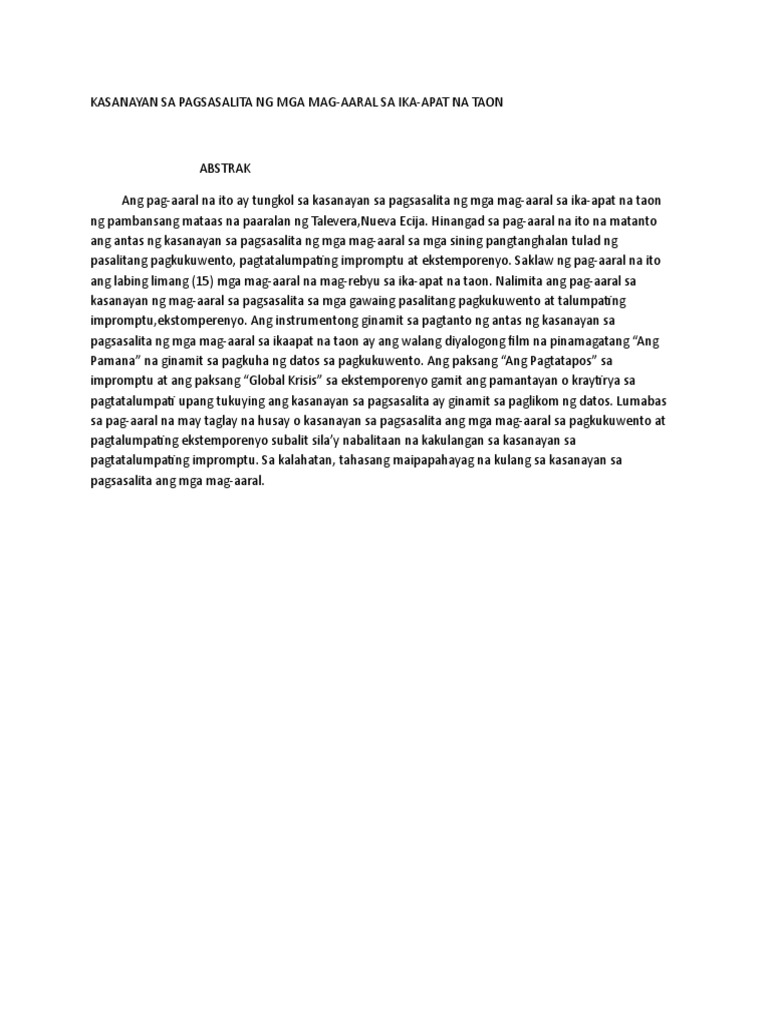 KASANAYAN SA PAGSASALITA NG MGA MAG-AARAL SA IKA-APAT NA TAON

ABSTRAK

Ang pag-aaral na ito ay tungkol sa kasanayan sa pagsasalita ng mga mag-aaral sa ika-apat na taon ng pambansang mataas na paaralan ng Talevera,Nueva Ecija. Hinangad sa pag-aaral na ito na matanto ang antas ng kasanayan sa pagsasalita ng mga mag-aaral sa mga sining pangtanghalan tulad ng pasalitang pagkukuwento, pagtatalumpating impromptu at ekstemporenyo. Saklaw ng pag-aaral na ito ang labing limang (15) mga mag-aaral na mag-rebyu sa ika-apat na taon. Nalimita ang pag-aaral sa kasanayan ng mag-aaral sa pagsasalita sa mga gawaing pasalitang pagkukuwento at talumpating impromptu,ekstomperenyo. Ang instrumentong ginamit sa pagtanto ng antas ng kasanayan sa pagsasalita ng mga mag-aaral sa ikaapat na taon ay ang walang diyalogong film na pinamagatang "Ang Pamana" na ginamit sa pagkuha ng datos sa pagkukuwento. Ang paksang "Ang Pagtatapos" sa impromptu at ang paksang "Global Krisis" sa ekstemporenyo gamit ang pamantayan o kraytirya sa pagtatalumpati upang tukuying ang kasanayan sa pagsasalita ay ginamit sa paglikom ng datos. Lumabas sa pag-aaral na may taglay na husay o kasanayan sa pagsasalita ang mga mag-aaral sa pagkukuwento at pagtalumpating ekstemporenyo subalit sila'y nabalitaan na kakulangan sa kasanayan sa pagtatalumpating impromptu. Sa kalahatan, tahasang maipapahayag na kulang sa kasanayan sa pagsasalita ang mga mag-aaral.